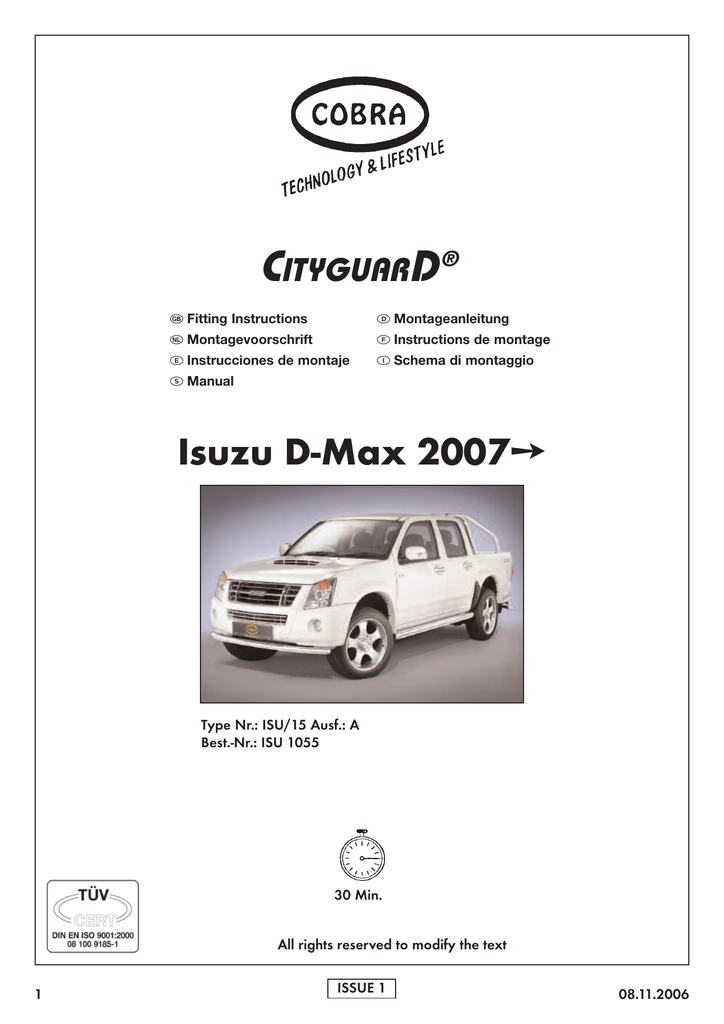 COBRA

TECHNOLOGY & LIFESTYLE

CITYGUARD®

GB Fitting Instructions
NL Montagevoorschrift
E Instrucciones de montaje
S Manual

D Montageanleitung
F Instructions de montage
I Schema di montaggio

Isuzu D-Max 2007→

Type Nr.: ISU/15 Ausf.: A
Best.-Nr.: ISU 1055

30 Min.

TÜV CERT
DIN EN ISO 9001:2000
08 100 9185-1

All rights reserved to modify the text

1

ISSUE 1

08.11.2006